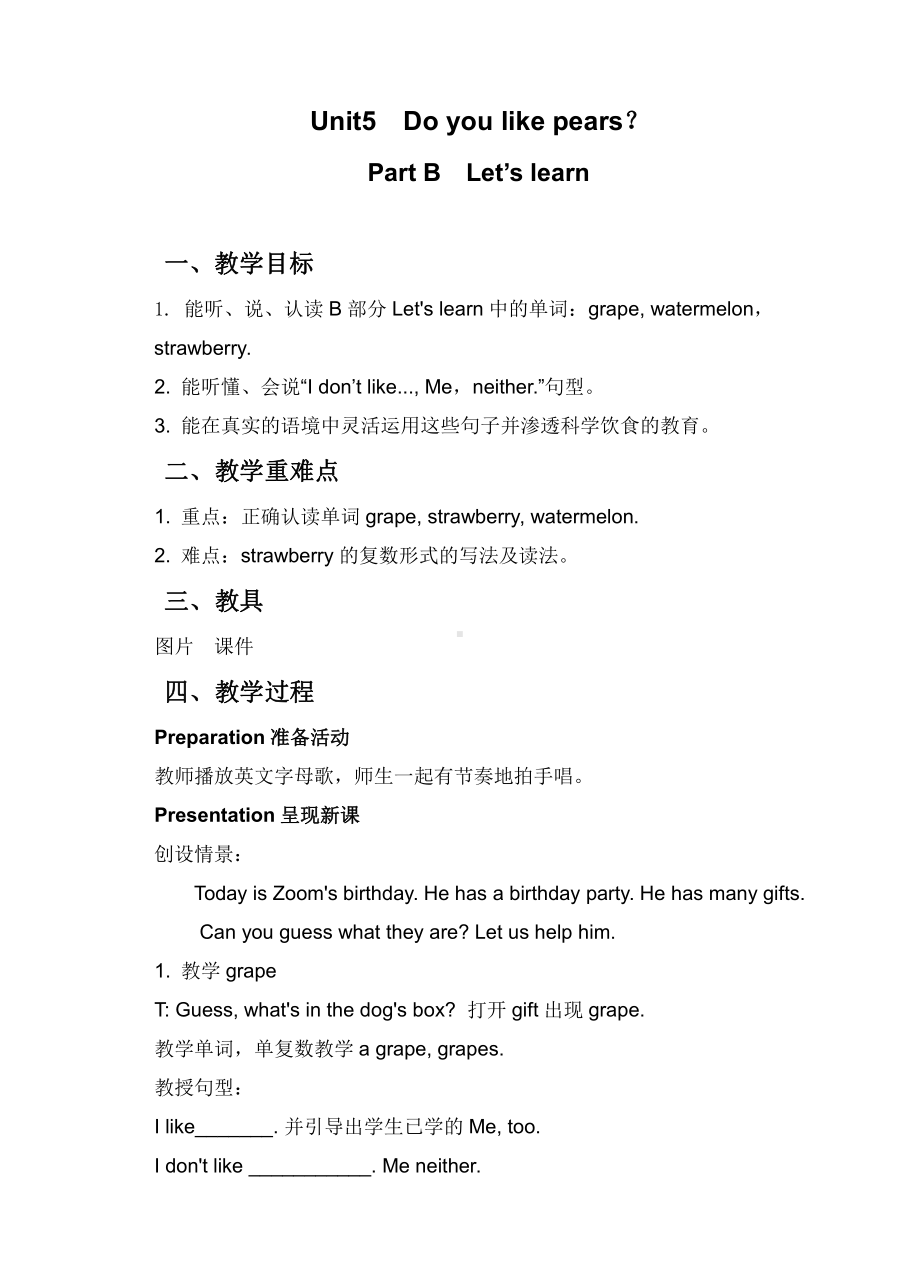 Unit5　Do you like pears？

Part B　Let’s learn

一、教学目标

1. 能听、说、认读 B 部分 Let's learn 中的单词：grape, watermelon，strawberry.

2. 能听懂、会说“I don’t like..., Me，neither.”句型。

3. 能在真实的语境中灵活运用这些句子并渗透科学饮食的教育。

二、教学重难点

1. 重点：正确认读单词 grape, strawberry, watermelon.

2. 难点：strawberry 的复数形式的写法及读法。

三、教具

图片　课件

四、教学过程

Preparation 准备活动

教师播放英文字母歌，师生一起有节奏地拍手唱。

Presentation 呈现新课

创设情景：

Today is Zoom's birthday. He has a birthday party. He has many gifts. Can you guess what they are? Let us help him.

1. 教学 grape

T: Guess, what's in the dog's box? 打开 gift 出现 grape.

教学单词，单复数教学 a grape, grapes.

教授句型：

I like_______. 并引导出学生已学的 Me, too.

I don't like ___________. Me neither.